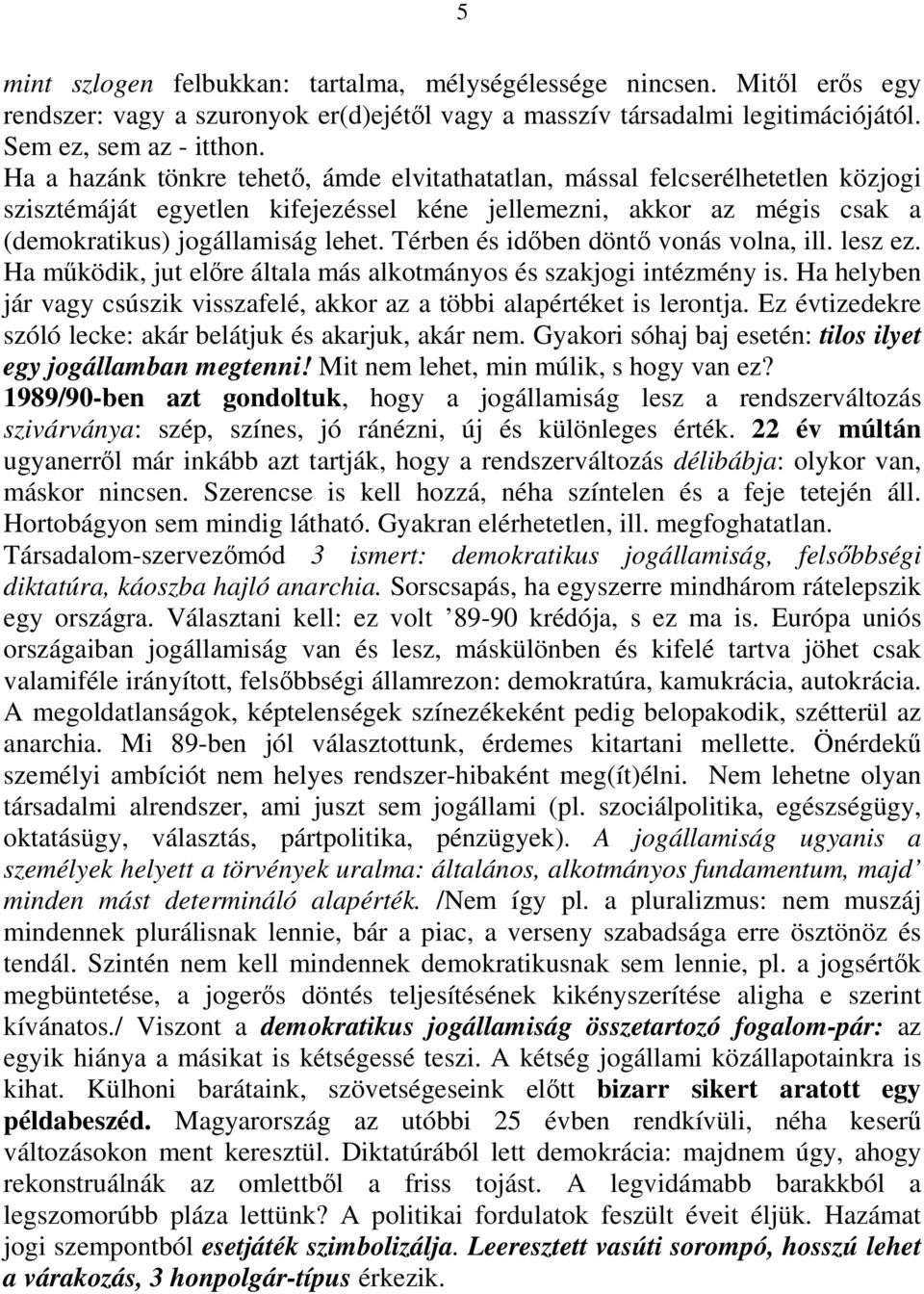 5

mint szlogen felbukkan: tartalma, mélységélessége nincsen. Mitől erős egy rendszer: vagy a szuronyok er(d)ejétől vagy a masszív társadalmi legitimációjától. Sem ez, sem az - itthon.

Ha a hazánk tönkre tehető, ámde elvitathatatlan, mással felcserélhetetlen közjogi szisztémáját egyetlen kifejezéssel kéne jellemezni, akkor az mégis csak a (demokratikus) jogállamiság lehet. Térben és időben döntő vonás volna, ill. lesz ez. Ha működik, jut előre általa más alkotmányos és szakjogi intézmény is. Ha helyben jár vagy csúszik visszafelé, akkor az a többi alapértéket is lerontja. Ez évtizedekre szóló lecke: akár belátjuk és akarjuk, akár nem. Gyakori sóhaj baj esetén: tilos ilyet egy jogállamban megtenni! Mit nem lehet, min múlik, s hogy van ez? 1989/90-ben azt gondoltuk, hogy a jogállamiság lesz a rendszerváltozás szivárványa: szép, színes, jó ránézni, új és különleges érték. 22 év múltán ugyanerről már inkább azt tartják, hogy a rendszerváltozás délibábja: olykor van, máskor nincsen. Szerencse is kell hozzá, néha színtelen és a feje tetején áll. Hortobágyon sem mindig látható. Gyakran elérhetetlen, ill. megfoghatatlan. Társadalom-szervezőmód 3 ismert: demokratikus jogállamiság, felsőbbségi diktatúra, káoszba hajló anarchia. Sorscsapás, ha egyszerre mindhárom rátelepszik egy országra. Választani kell: ez volt ’89-90 krédója, s ez ma is. Európa uniós országaiban jogállamiság van és lesz, máskülönben és kifelé tartva jöhet csak valamiféle irányított, felsőbbségi államrezon: demokratúra, kamukrácia, autokrácia. A megoldatlanságok, képtelenségek színezékeként pedig belopakodik, szétterül az anarchia. Mi 89-ben jól választottunk, érdemes kitartani mellette. Önérdekű személyi ambíciót nem helyes rendszer-hibaként meg(ít)élni. Nem lehetne olyan társadalmi alrendszer, ami juszt sem jogállami (pl. szociálpolitika, egészségügy, oktatásügy, választás, pártpolitika, pénzügyek). A jogállamiság ugyanis a személyek helyett a törvények uralma: általános, alkotmányos fundamentum, majd’ minden mást determináló alapérték. /Nem így pl. a pluralizmus: nem muszáj mindennek plurálisnak lennie, bár a piac, a verseny szabadsága erre ösztönöz és tendál. Szintén nem kell mindennek demokratikusnak sem lennie, pl. a jogsértők megbüntetése, a jogerős döntés teljesítésének kikényszerítése aligha e szerint kívánatos./ Viszont a demokratikus jogállamiság összetartozó fogalom-pár: az egyik hiánya a másikat is kétségessé teszi. A kétség jogállami közállapotainkra is kihat. Külhoni barátaink, szövetségeseink előtt bizarr sikert aratott egy példabeszéd. Magyarország az utóbbi 25 évben rendkívüli, néha keserű változásokon ment keresztül. Diktatúrából lett demokrácia: majdnem úgy, ahogy rekonstruálnák az omlettből a friss tojást. A legvidámabb barakkból a legszomorúbb pláza lettünk? A politikai fordulatok feszült éveit éljük. Hazámat jogi szempontból esetjáték szimbolizálja. Leeresztett vasúti sorompó, hosszú lehet a várakozás, 3 honpolgár-típus érkezik.